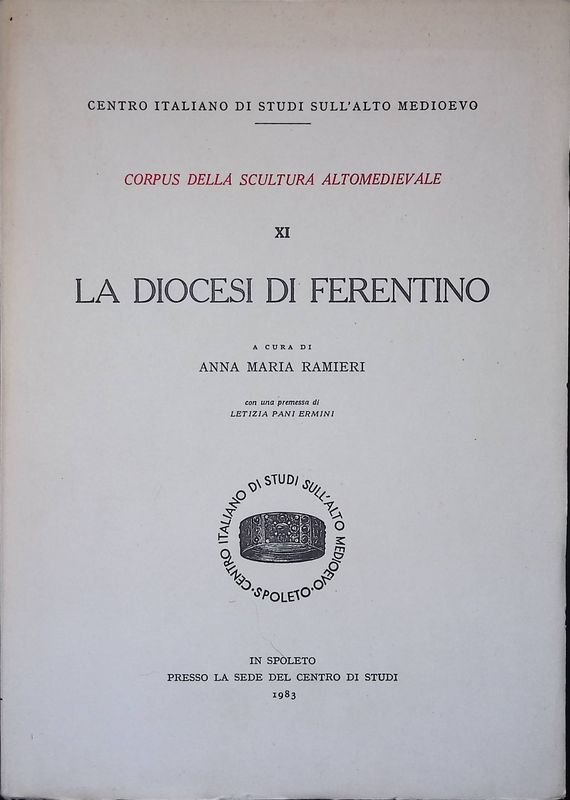 CENTRO ITALIANO DI STUDI SULL'ALTO MEDIOEVO

CORPUS DELLA SCULTURA ALTOMEDIEVALE

XI

LA DIOCESI DI FERENTINO

A CURA DI
ANNA MARIA RAMIERI

con una premessa di
LETIZIA PANI ERMINI

CENTRO ITALIANO DI STUDI SULL'ALTO MEDIOEVO · SPOLETO ·

IN SPOLETO
PRESSO LA SEDE DEL CENTRO DI STUDI
1983